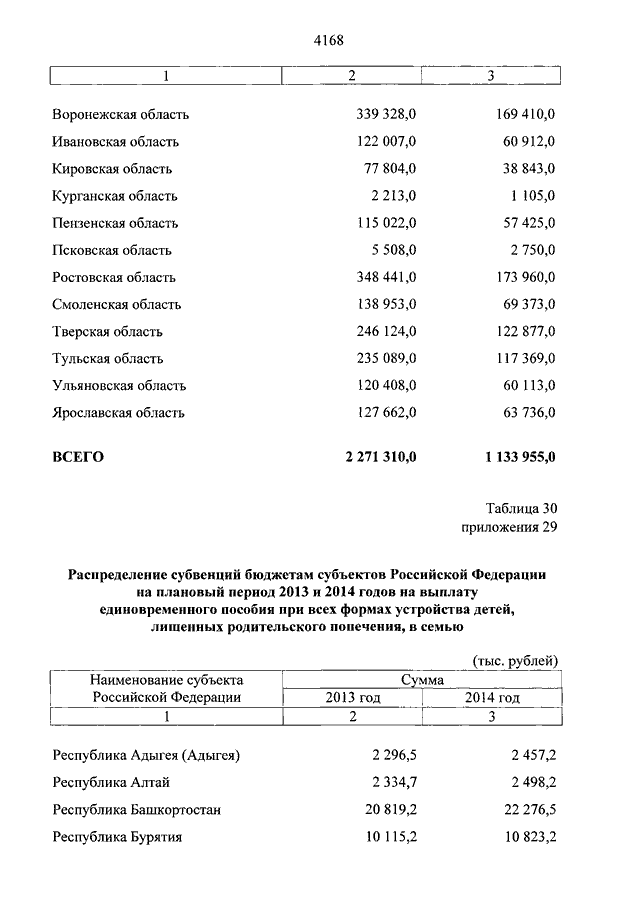 4168

| 1 | 2 | 3 |
|---|---|---|
| Воронежская область | 339 328,0 | 169 410,0 |
| Ивановская область | 122 007,0 | 60 912,0 |
| Кировская область | 77 804,0 | 38 843,0 |
| Курганская область | 2 213,0 | 1 105,0 |
| Пензенская область | 115 022,0 | 57 425,0 |
| Псковская область | 5 508,0 | 2 750,0 |
| Ростовская область | 348 441,0 | 173 960,0 |
| Смоленская область | 138 953,0 | 69 373,0 |
| Тверская область | 246 124,0 | 122 877,0 |
| Тульская область | 235 089,0 | 117 369,0 |
| Ульяновская область | 120 408,0 | 60 113,0 |
| Ярославская область | 127 662,0 | 63 736,0 |
| **ВСЕГО** | **2 271 310,0** | **1 133 955,0** |

Таблица 30
приложения 29

**Распределение субвенций бюджетам субъектов Российской Федерации на плановый период 2013 и 2014 годов на выплату единовременного пособия при всех формах устройства детей, лишенных родительского попечения, в семью**

(тыс. рублей)

| Наименование субъекта Российской Федерации | Сумма 2013 год | Сумма 2014 год |
|---|---|---|
| 1 | 2 | 3 |
| Республика Адыгея (Адыгея) | 2 296,5 | 2 457,2 |
| Республика Алтай | 2 334,7 | 2 498,2 |
| Республика Башкортостан | 20 819,2 | 22 276,5 |
| Республика Бурятия | 10 115,2 | 10 823,2 |